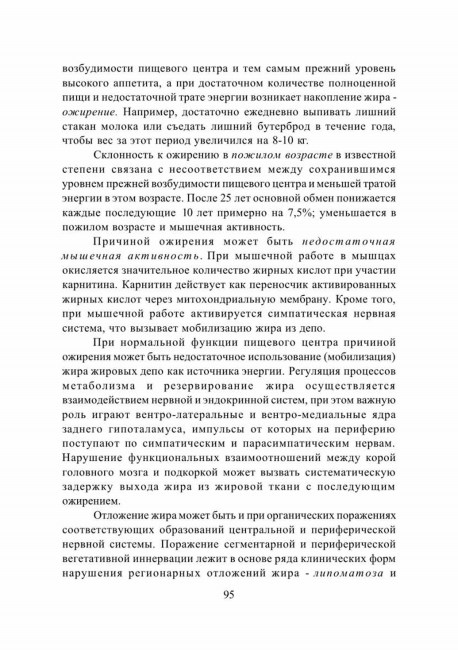 возбудимости пищевого центра и тем самым прежний уровень высокого аппетита, а при достаточном количестве полноценной пищи и недостаточной трате энергии возникает накопление жира - ожирение. Например, достаточно ежедневно выпивать лишний стакан молока или съедать лишний бутерброд в течение года, чтобы вес за этот период увеличился на 8-10 кг.

Склонность к ожирению в пожилом возрасте в известной степени связана с несоответствием между сохранившимся уровнем прежней возбудимости пищевого центра и меньшей тратой энергии в этом возрасте. После 25 лет основной обмен понижается каждые последующие 10 лет примерно на 7,5%; уменьшается в пожилом возрасте и мышечная активность.

Причиной ожирения может быть недостаточная мышечная активность. При мышечной работе в мышцах окисляется значительное количество жирных кислот при участии карнитина. Карнитин действует как переносчик активированных жирных кислот через митохондриальную мембрану. Кроме того, при мышечной работе активируется симпатическая нервная система, что вызывает мобилизацию жира из депо.

При нормальной функции пищевого центра причиной ожирения может быть недостаточное использование (мобилизация) жира жировых депо как источника энергии. Регуляция процессов метаболизма и резервирование жира осуществляется взаимодействием нервной и эндокринной систем, при этом важную роль играют вентро-латеральные и вентро-медиальные ядра заднего гипоталамуса, импульсы от которых на периферию поступают по симпатическим и парасимпатическим нервам. Нарушение функциональных взаимоотношений между корой головного мозга и подкоркой может вызвать систематическую задержку выхода жира из жировой ткани с последующим ожирением.

Отложение жира может быть и при органических поражениях соответствующих образований центральной и периферической нервной системы. Поражение сегментарной и периферической вегетативной иннервации лежит в основе ряда клинических форм нарушения регионарных отложений жира - липоматоза и

95